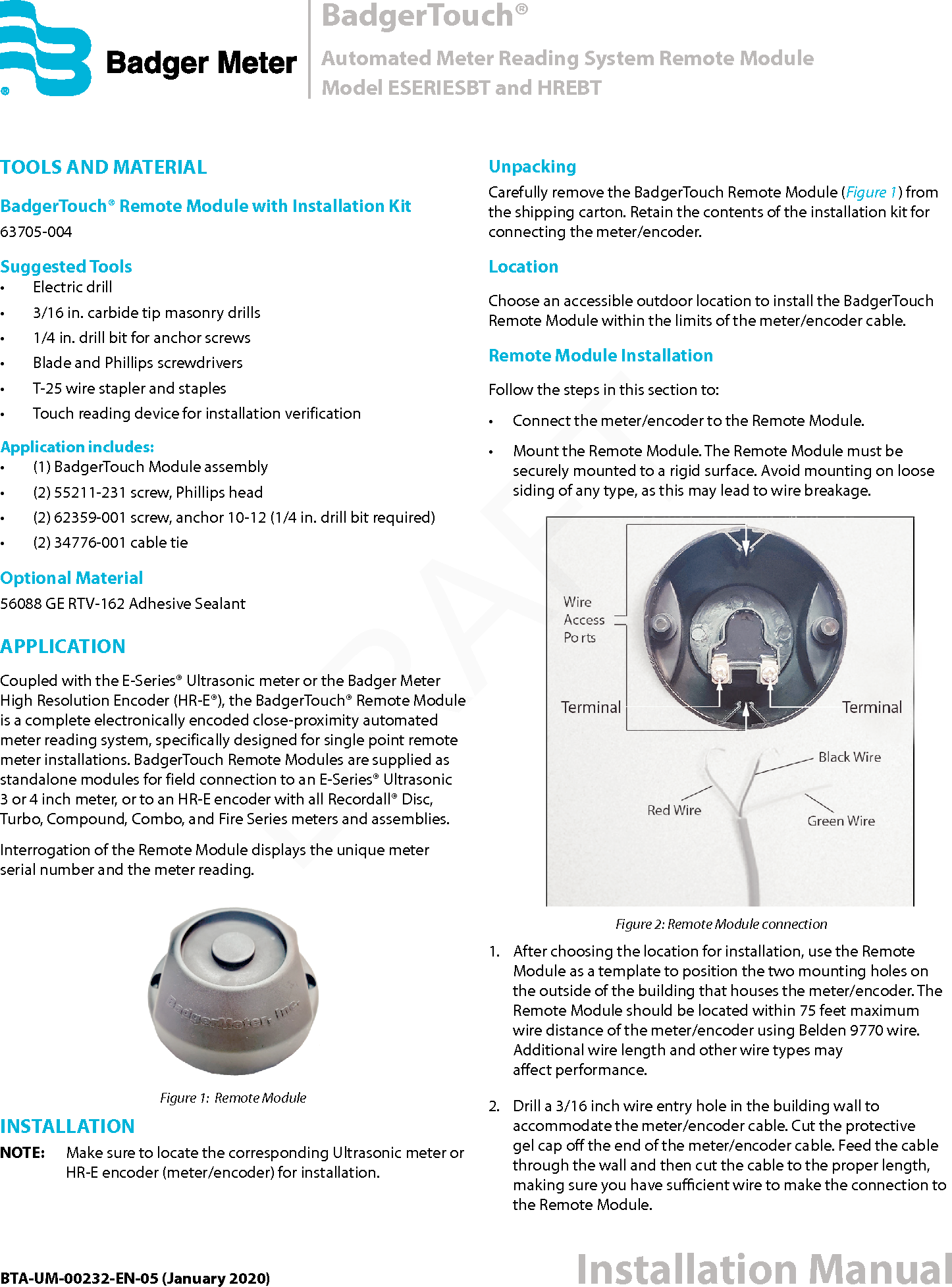 Badger Meter

BadgerTouch®

Automated Meter Reading System Remote Module
Model ESERIESBT and HREBT

TOOLS AND MATERIAL

BadgerTouch® Remote Module with Installation Kit

63705-004

Suggested Tools

• Electric drill
• 3/16 in. carbide tip masonry drills
• 1/4 in. drill bit for anchor screws
• Blade and Phillips screwdrivers
• T-25 wire stapler and staples
• Touch reading device for installation verification

Application includes:

• (1) BadgerTouch Module assembly
• (2) 55211-231 screw, Phillips head
• (2) 62359-001 screw, anchor 10-12 (1/4 in. drill bit required)
• (2) 34776-001 cable tie

Optional Material

56088 GE RTV-162 Adhesive Sealant

APPLICATION

Coupled with the E-Series® Ultrasonic meter or the Badger Meter High Resolution Encoder (HR-E®), the BadgerTouch® Remote Module is a complete electronically encoded close-proximity automated meter reading system, specifically designed for single point remote meter installations. BadgerTouch Remote Modules are supplied as standalone modules for field connection to an E-Series® Ultrasonic 3 or 4 inch meter, or to an HR-E encoder with all Recordall® Disc, Turbo, Compound, Combo, and Fire Series meters and assemblies.

Interrogation of the Remote Module displays the unique meter serial number and the meter reading.

BadgerMeter, Inc.

Figure 1: Remote Module

INSTALLATION

NOTE: Make sure to locate the corresponding Ultrasonic meter or HR-E encoder (meter/encoder) for installation.

Unpacking

Carefully remove the BadgerTouch Remote Module (Figure 1) from the shipping carton. Retain the contents of the installation kit for connecting the meter/encoder.

Location

Choose an accessible outdoor location to install the BadgerTouch Remote Module within the limits of the meter/encoder cable.

Remote Module Installation

Follow the steps in this section to:

• Connect the meter/encoder to the Remote Module.
• Mount the Remote Module. The Remote Module must be securely mounted to a rigid surface. Avoid mounting on loose siding of any type, as this may lead to wire breakage.

Wire
Access
Ports

Terminal

Terminal

Black Wire

Red Wire

Green Wire

Figure 2: Remote Module connection

1. After choosing the location for installation, use the Remote Module as a template to position the two mounting holes on the outside of the building that houses the meter/encoder. The Remote Module should be located within 75 feet maximum wire distance of the meter/encoder using Belden 9770 wire. Additional wire length and other wire types may affect performance.

2. Drill a 3/16 inch wire entry hole in the building wall to accommodate the meter/encoder cable. Cut the protective gel cap off the end of the meter/encoder cable. Feed the cable through the wall and then cut the cable to the proper length, making sure you have sufficient wire to make the connection to the Remote Module.

BTA-UM-00232-EN-05 (January 2020)

Installation Manual

DRAFT